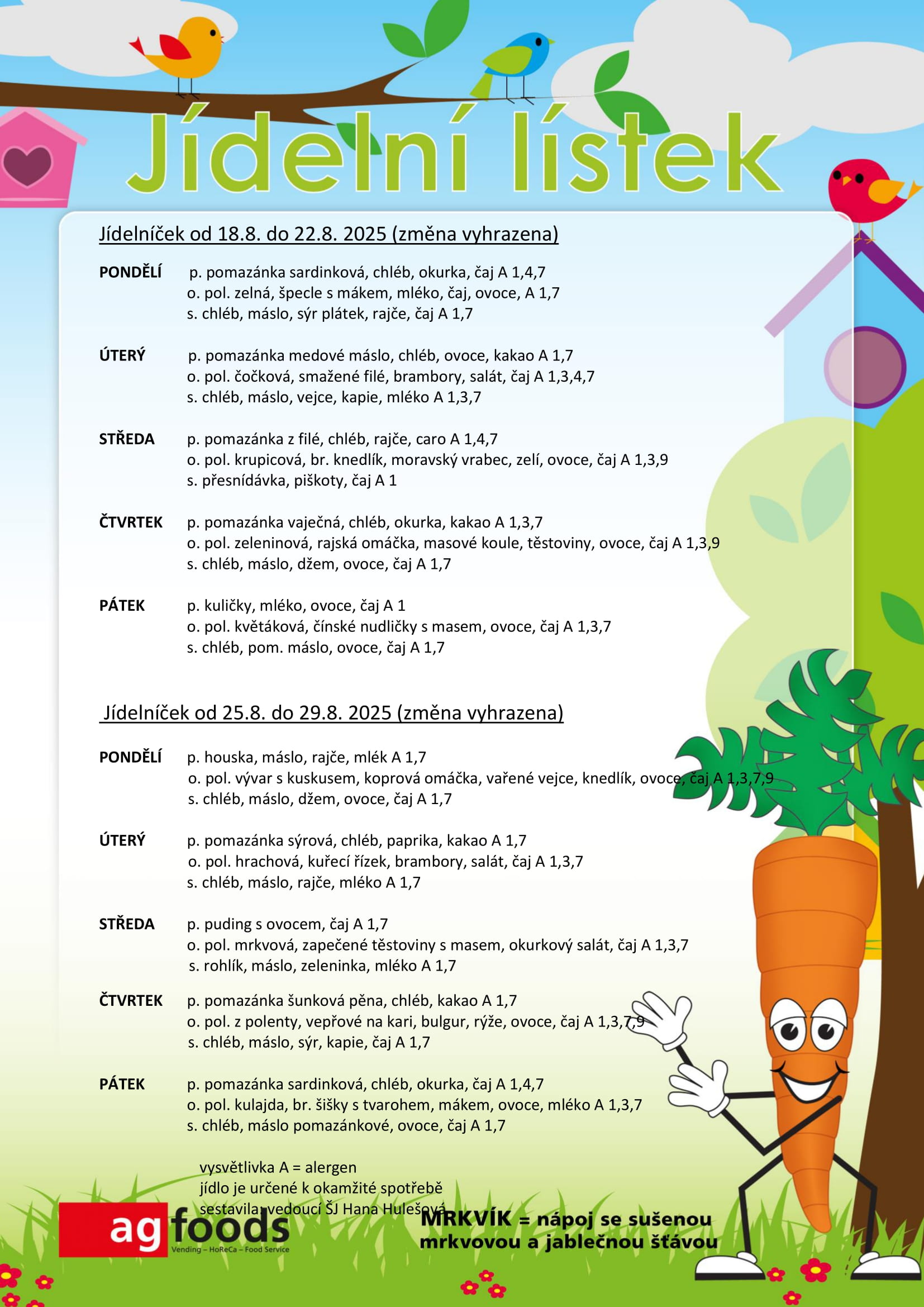 Jídelní lístek

Jídelníček od 18.8. do 22.8. 2025 (změna vyhrazena)

PONDĚLÍ p. pomazánka sardinková, chléb, okurka, čaj A 1,4,7
o. pol. zelná, špecle s mákem, mléko, čaj, ovoce, A 1,7
s. chléb, máslo, sýr plátek, rajče, čaj A 1,7

ÚTERÝ p. pomazánka medové máslo, chléb, ovoce, kakao A 1,7
o. pol. čočková, smažené filé, brambory, salát, čaj A 1,3,4,7
s. chléb, máslo, vejce, kapie, mléko A 1,3,7

STŘEDA p. pomazánka z filé, chléb, rajče, caro A 1,4,7
o. pol. krupicová, br. knedlík, moravský vrabec, zelí, ovoce, čaj A 1,3,9
s. přesnídávka, piškoty, čaj A 1

ČTVRTEK p. pomazánka vaječná, chléb, okurka, kakao A 1,3,7
o. pol. zeleninová, rajská omáčka, masové koule, těstoviny, ovoce, čaj A 1,3,9
s. chléb, máslo, džem, ovoce, čaj A 1,7

PÁTEK p. kuličky, mléko, ovoce, čaj A 1
o. pol. květáková, čínské nudličky s masem, ovoce, čaj A 1,3,7
s. chléb, pom. máslo, ovoce, čaj A 1,7

Jídelníček od 25.8. do 29.8. 2025 (změna vyhrazena)

PONDĚLÍ p. houska, máslo, rajče, mlék A 1,7
o. pol. vývar s kuskusem, koprová omáčka, vařené vejce, knedlík, ovoce, čaj A 1,3,7,9
s. chléb, máslo, džem, ovoce, čaj A 1,7

ÚTERÝ p. pomazánka sýrová, chléb, paprika, kakao A 1,7
o. pol. hrachová, kuřecí řízek, brambory, salát, čaj A 1,3,7
s. chléb, máslo, rajče, mléko A 1,7

STŘEDA p. puding s ovocem, čaj A 1,7
o. pol. mrkvová, zapečené těstoviny s masem, okurkový salát, čaj A 1,3,7
s. rohlík, máslo, zeleninka, mléko A 1,7

ČTVRTEK p. pomazánka šunková pěna, chléb, kakao A 1,7
o. pol. z polenty, vepřové na kari, bulgur, rýže, ovoce, čaj A 1,3,7,9
s. chléb, máslo, sýr, kapie, čaj A 1,7

PÁTEK p. pomazánka sardinková, chléb, okurka, čaj A 1,4,7
o. pol. kulajda, br. šišky s tvarohem, mákem, ovoce, mléko A 1,3,7
s. chléb, máslo pomazánkové, ovoce, čaj A 1,7

vysvětlivka A = alergen
jídlo je určené k okamžité spotřebě
sestavila: vedoucí ŠJ Hana Hulešová

ag foods
Vending – HoReCa – Food Service

MRKVÍK = nápoj se sušenou mrkvovou a jablečnou šťávou